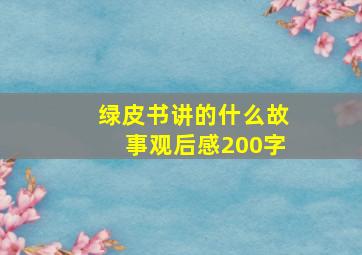 绿皮书讲的什么故事观后感200字